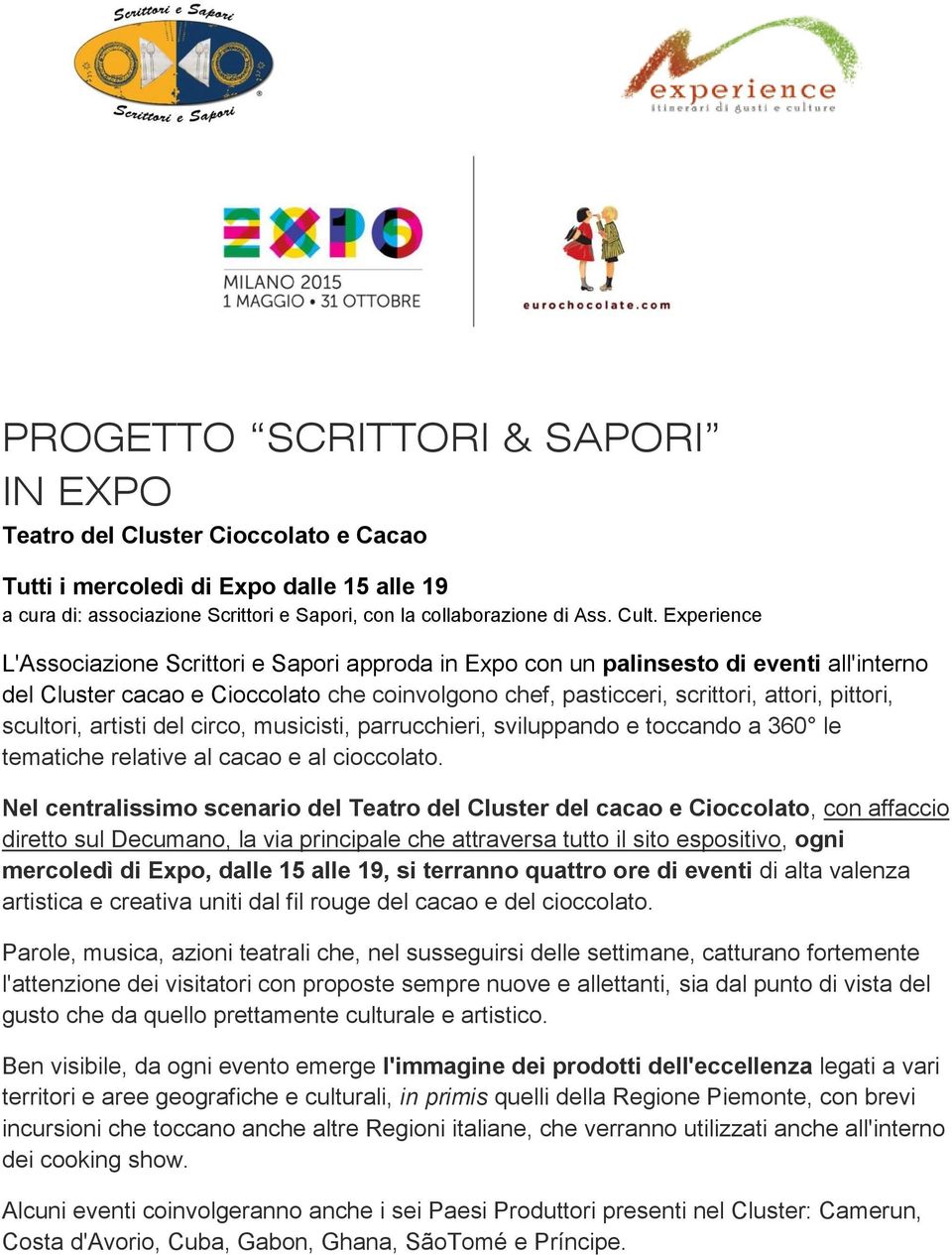 Scrittori e Sapori

Scrittori e Sapori

experience
itinerari di gusti e culture

EXPO
MILANO 2015
1 MAGGIO • 31 OTTOBRE

eurochocolate.com

PROGETTO “SCRITTORI & SAPORI” IN EXPO

Teatro del Cluster Cioccolato e Cacao

Tutti i mercoledì di Expo dalle 15 alle 19
a cura di: associazione Scrittori e Sapori, con la collaborazione di Ass. Cult. Experience

L'Associazione Scrittori e Sapori approda in Expo con un palinsesto di eventi all'interno del Cluster cacao e Cioccolato che coinvolgono chef, pasticceri, scrittori, attori, pittori, scultori, artisti del circo, musicisti, parrucchieri, sviluppando e toccando a 360° le tematiche relative al cacao e al cioccolato.

Nel centralissimo scenario del Teatro del Cluster del cacao e Cioccolato, con affaccio diretto sul Decumano, la via principale che attraversa tutto il sito espositivo, ogni mercoledì di Expo, dalle 15 alle 19, si terranno quattro ore di eventi di alta valenza artistica e creativa uniti dal fil rouge del cacao e del cioccolato.

Parole, musica, azioni teatrali che, nel susseguirsi delle settimane, catturano fortemente l'attenzione dei visitatori con proposte sempre nuove e allettanti, sia dal punto di vista del gusto che da quello prettamente culturale e artistico.

Ben visibile, da ogni evento emerge l'immagine dei prodotti dell'eccellenza legati a vari territori e aree geografiche e culturali, in primis quelli della Regione Piemonte, con brevi incursioni che toccano anche altre Regioni italiane, che verranno utilizzati anche all'interno dei cooking show.

Alcuni eventi coinvolgeranno anche i sei Paesi Produttori presenti nel Cluster: Camerun, Costa d'Avorio, Cuba, Gabon, Ghana, SãoTomé e Príncipe.